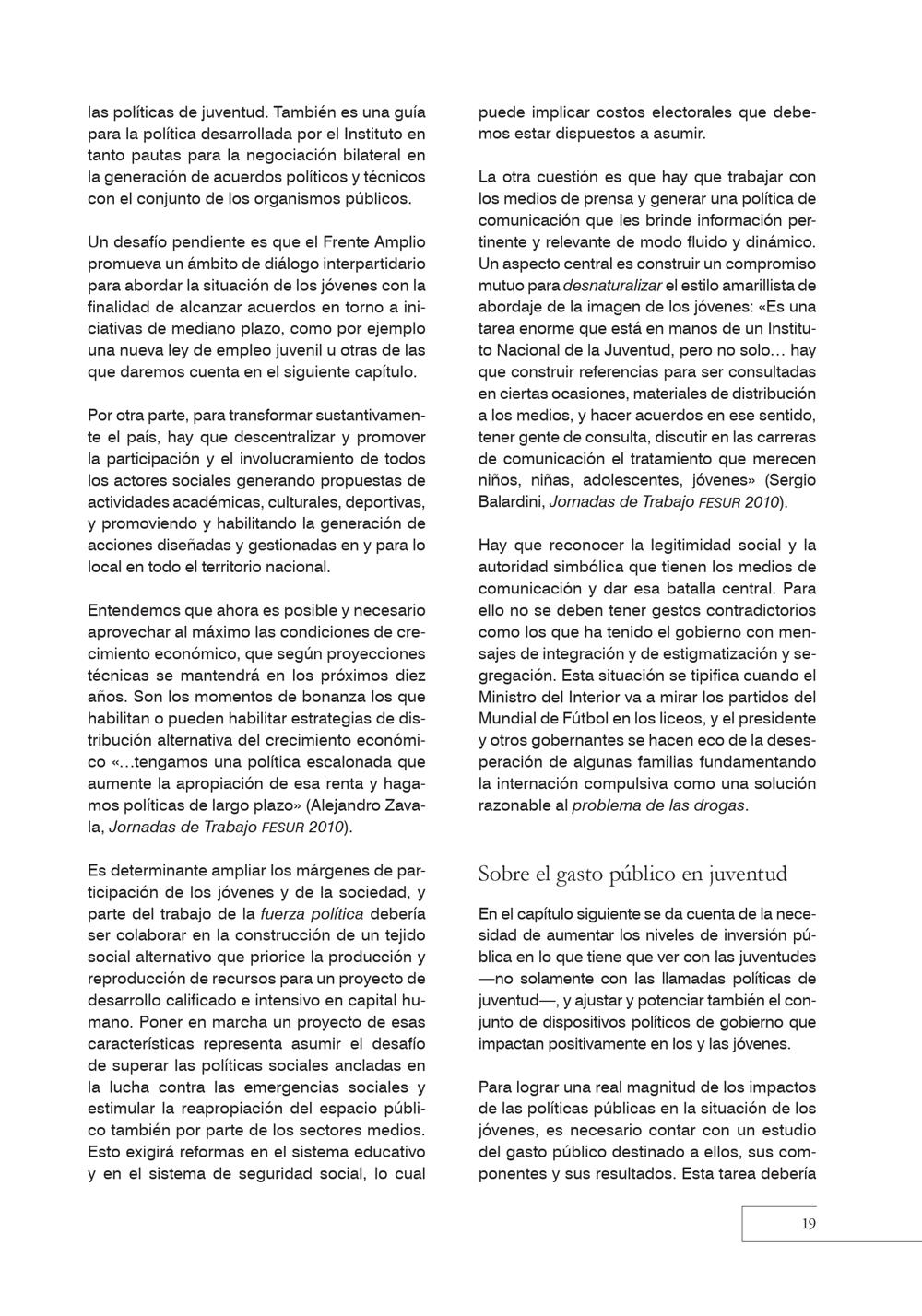 las políticas de juventud. También es una guía para la política desarrollada por el Instituto en tanto pautas para la negociación bilateral en la generación de acuerdos políticos y técnicos con el conjunto de los organismos públicos.

Un desafío pendiente es que el Frente Amplio promueva un ámbito de diálogo interpartidario para abordar la situación de los jóvenes con la finalidad de alcanzar acuerdos en torno a iniciativas de mediano plazo, como por ejemplo una nueva ley de empleo juvenil u otras de las que daremos cuenta en el siguiente capítulo.

Por otra parte, para transformar sustantivamente el país, hay que descentralizar y promover la participación y el involucramiento de todos los actores sociales generando propuestas de actividades académicas, culturales, deportivas, y promoviendo y habilitando la generación de acciones diseñadas y gestionadas en y para lo local en todo el territorio nacional.

Entendemos que ahora es posible y necesario aprovechar al máximo las condiciones de crecimiento económico, que según proyecciones técnicas se mantendrá en los próximos diez años. Son los momentos de bonanza los que habilitan o pueden habilitar estrategias de distribución alternativa del crecimiento económico «…tengamos una política escalonada que aumente la apropiación de esa renta y hagamos políticas de largo plazo» (Alejandro Zavala, Jornadas de Trabajo FESUR 2010).

Es determinante ampliar los márgenes de participación de los jóvenes y de la sociedad, y parte del trabajo de la fuerza política debería ser colaborar en la construcción de un tejido social alternativo que priorice la producción y reproducción de recursos para un proyecto de desarrollo calificado e intensivo en capital humano. Poner en marcha un proyecto de esas características representa asumir el desafío de superar las políticas sociales ancladas en la lucha contra las emergencias sociales y estimular la reapropiación del espacio público también por parte de los sectores medios. Esto exigirá reformas en el sistema educativo y en el sistema de seguridad social, lo cual puede implicar costos electorales que debemos estar dispuestos a asumir.

La otra cuestión es que hay que trabajar con los medios de prensa y generar una política de comunicación que les brinde información pertinente y relevante de modo fluido y dinámico. Un aspecto central es construir un compromiso mutuo para desnaturalizar el estilo amarillista de abordaje de la imagen de los jóvenes: «Es una tarea enorme que está en manos de un Instituto Nacional de la Juventud, pero no solo… hay que construir referencias para ser consultadas en ciertas ocasiones, materiales de distribución a los medios, y hacer acuerdos en ese sentido, tener gente de consulta, discutir en las carreras de comunicación el tratamiento que merecen niños, niñas, adolescentes, jóvenes» (Sergio Balardini, Jornadas de Trabajo FESUR 2010).

Hay que reconocer la legitimidad social y la autoridad simbólica que tienen los medios de comunicación y dar esa batalla central. Para ello no se deben tener gestos contradictorios como los que ha tenido el gobierno con mensajes de integración y de estigmatización y segregación. Esta situación se tipifica cuando el Ministro del Interior va a mirar los partidos del Mundial de Fútbol en los liceos, y el presidente y otros gobernantes se hacen eco de la desesperación de algunas familias fundamentando la internación compulsiva como una solución razonable al problema de las drogas.

Sobre el gasto público en juventud

En el capítulo siguiente se da cuenta de la necesidad de aumentar los niveles de inversión pública en lo que tiene que ver con las juventudes —no solamente con las llamadas políticas de juventud—, y ajustar y potenciar también el conjunto de dispositivos políticos de gobierno que impactan positivamente en los y las jóvenes.

Para lograr una real magnitud de los impactos de las políticas públicas en la situación de los jóvenes, es necesario contar con un estudio del gasto público destinado a ellos, sus componentes y sus resultados. Esta tarea debería

19